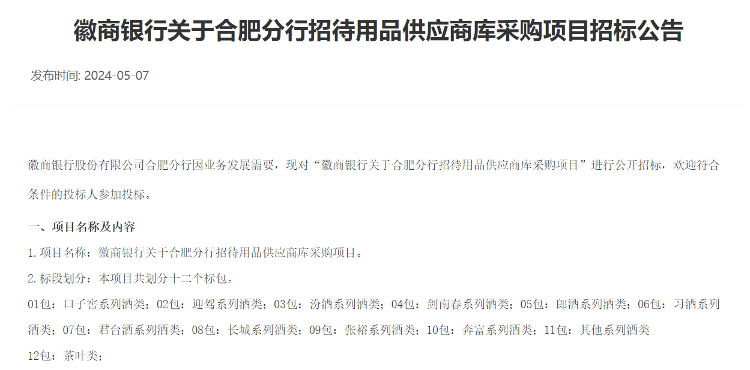 徽商银行关于合肥分行招待用品供应商库采购项目招标公告

发布时间: 2024-05-07

徽商银行股份有限公司合肥分行因业务发展需要，现对“徽商银行关于合肥分行招待用品供应商库采购项目”进行公开招标，欢迎符合条件的投标人参加投标。

一、项目名称及内容

1.项目名称：徽商银行关于合肥分行招待用品供应商库采购项目；

2.标段划分：本项目共划分十二个标包，

01包：口子窖系列酒类；02包：迎驾系列酒类；03包：汾酒系列酒类；04包：剑南春系列酒类；05包：郎酒系列酒类；06包：习酒系列酒类；07包：君台酒系列酒类；08包：长城系列酒类；09包：张裕系列酒类；10包：奔富系列酒类；11包：其他系列酒类

12包：茶叶类；